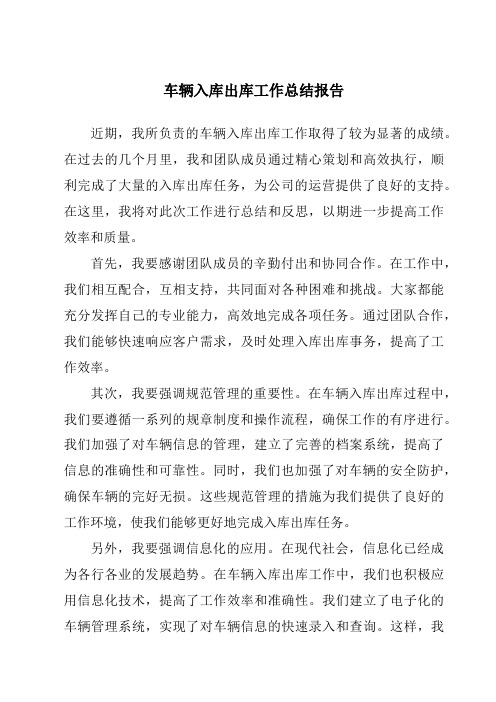 车辆入库出库工作总结报告

近期，我所负责的车辆入库出库工作取得了较为显著的成绩。在过去的几个月里，我和团队成员通过精心策划和高效执行，顺利完成了大量的入库出库任务，为公司的运营提供了良好的支持。在这里，我将对此次工作进行总结和反思，以期进一步提高工作效率和质量。

首先，我要感谢团队成员的辛勤付出和协同合作。在工作中，我们相互配合，互相支持，共同面对各种困难和挑战。大家都能充分发挥自己的专业能力，高效地完成各项任务。通过团队合作，我们能够快速响应客户需求，及时处理入库出库事务，提高了工作效率。

其次，我要强调规范管理的重要性。在车辆入库出库过程中，我们要遵循一系列的规章制度和操作流程，确保工作的有序进行。我们加强了对车辆信息的管理，建立了完善的档案系统，提高了信息的准确性和可靠性。同时，我们也加强了对车辆的安全防护，确保车辆的完好无损。这些规范管理的措施为我们提供了良好的工作环境，使我们能够更好地完成入库出库任务。

另外，我要强调信息化的应用。在现代社会，信息化已经成为各行各业的发展趋势。在车辆入库出库工作中，我们也积极应用信息化技术，提高了工作效率和准确性。我们建立了电子化的车辆管理系统，实现了对车辆信息的快速录入和查询。这样，我